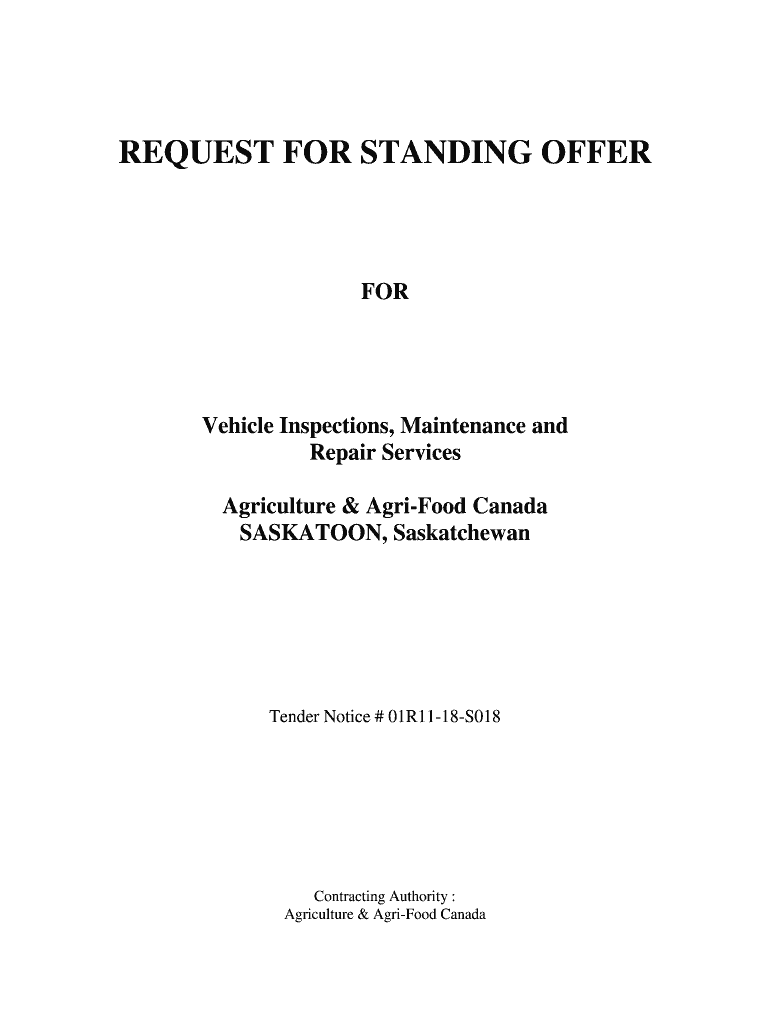 REQUEST FOR STANDING OFFER

FOR

Vehicle Inspections, Maintenance and Repair Services

Agriculture & Agri-Food Canada
SASKATOON, Saskatchewan

Tender Notice # 01R11-18-S018

Contracting Authority :
Agriculture & Agri-Food Canada